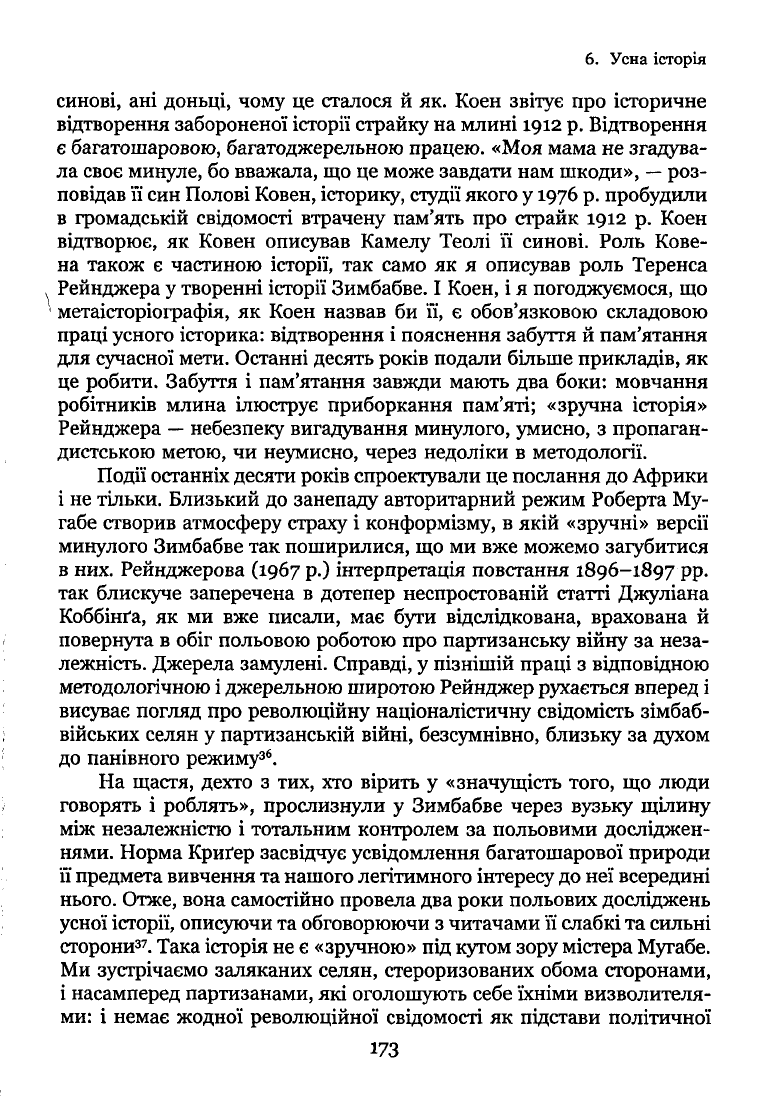 6. Усна історія

синові, ані доньці, чому це сталося й як. Коен звітує про історичне відтворення забороненої історії страйку на млині 1912 р. Відтворення є багатошаровою, багатоджерельною працею. «Моя мама не згадувала своє минуле, бо вважала, що це може завдати нам шкоди», — розповідав її син Полові Ковен, історику, студії якого у 1976 р. пробудили в громадській свідомості втрачену пам'ять про страйк 1912 р. Коен відтворює, як Ковен описував Камелу Теолі її синові. Роль Ковена також є частиною історії, так само як я описував роль Теренса Рейнджера у творенні історії Зимбабве. І Коен, і я погоджуємося, що метаісторіографія, як Коен назвав би її, є обов'язковою складовою праці усного історика: відтворення і пояснення забуття й пам'ятання для сучасної мети. Останні десять років подали більше прикладів, як це робити. Забуття і пам'ятання завжди мають два боки: мовчання робітників млина ілюструє приборкання пам'яті; «зручна історія» Рейнджера — небезпеку вигадування минулого, умисно, з пропагандистською метою, чи неумисно, через недоліки в методології.

Події останніх десяти років спроектували це послання до Африки і не тільки. Близький до занепаду авторитарний режим Роберта Мугабе створив атмосферу страху і конформізму, в якій «зручні» версії минулого Зимбабве так поширилися, що ми вже можемо загубитися в них. Рейнджерова (1967 р.) інтерпретація повстання 1896–1897 рр. так блискуче заперечена в дотепер неспростованій статті Джуліана Коббінґа, як ми вже писали, має бути відслідкована, врахована й повернута в обіг польовою роботою про партизанську війну за незалежність. Джерела замулені. Справді, у пізнішій праці з відповідною методологічною і джерельною широтою Рейнджер рухається вперед і висуває погляд про революційну націоналістичну свідомість зімбабвійських селян у партизанській війні, безсумнівно, близьку за духом до панівного режиму$^{36}$.

На щастя, дехто з тих, хто вірить у «значущість того, що люди говорять і роблять», прослизнули у Зимбабве через вузьку щілину між незалежністю і тотальним контролем за польовими дослідженнями. Норма Криґер засвідчує усвідомлення багатошарової природи її предмета вивчення та нашого легітимного інтересу до неї всередині нього. Отже, вона самостійно провела два роки польових досліджень усної історії, описуючи та обговорюючи з читачами її слабкі та сильні сторони$^{37}$. Така історія не є «зручною» під кутом зору містера Мугабе. Ми зустрічаємо заляканих селян, стероризованих обома сторонами, і насамперед партизанами, які оголошують себе їхніми визволителями: і немає жодної революційної свідомості як підстави політичної

173